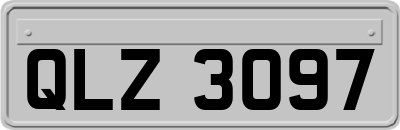 QLZ 3097